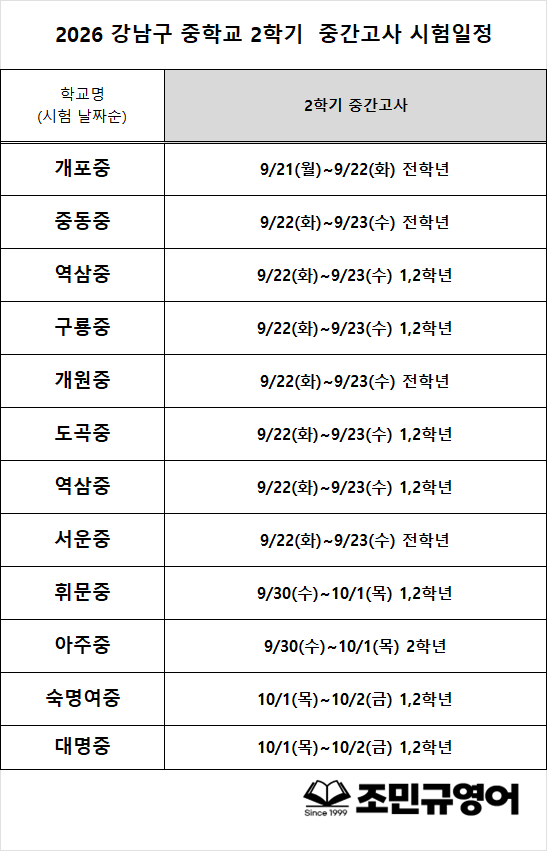 2026 강남구 중학교 2학기 중간고사 시험일정

| 학교명 (시험 날짜순) | 2학기 중간고사 |
|---|---|
| 개포중 | 9/21(월)~9/22(화) 전학년 |
| 중동중 | 9/22(화)~9/23(수) 전학년 |
| 역삼중 | 9/22(화)~9/23(수) 1,2학년 |
| 구룡중 | 9/22(화)~9/23(수) 1,2학년 |
| 개원중 | 9/22(화)~9/23(수) 전학년 |
| 도곡중 | 9/22(화)~9/23(수) 1,2학년 |
| 역삼중 | 9/22(화)~9/23(수) 1,2학년 |
| 서운중 | 9/22(화)~9/23(수) 전학년 |
| 휘문중 | 9/30(수)~10/1(목) 1,2학년 |
| 아주중 | 9/30(수)~10/1(목) 2학년 |
| 숙명여중 | 10/1(목)~10/2(금) 1,2학년 |
| 대명중 | 10/1(목)~10/2(금) 1,2학년 |

Since 1999
조민규영어